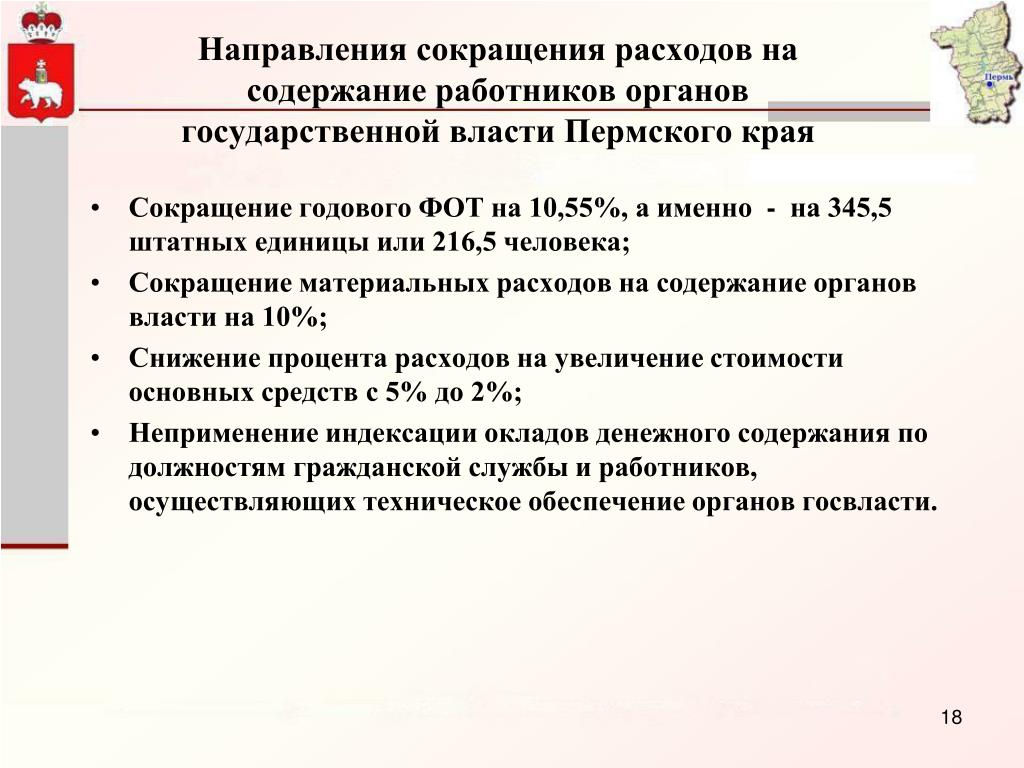 Направления сокращения расходов на содержание работников органов государственной власти Пермского края

Пермь

• Сокращение годового ФОТ на 10,55%, а именно - на 345,5 штатных единицы или 216,5 человека;
• Сокращение материальных расходов на содержание органов власти на 10%;
• Снижение процента расходов на увеличение стоимости основных средств с 5% до 2%;
• Неприменение индексации окладов денежного содержания по должностям гражданской службы и работников, осуществляющих техническое обеспечение органов госвласти.

18